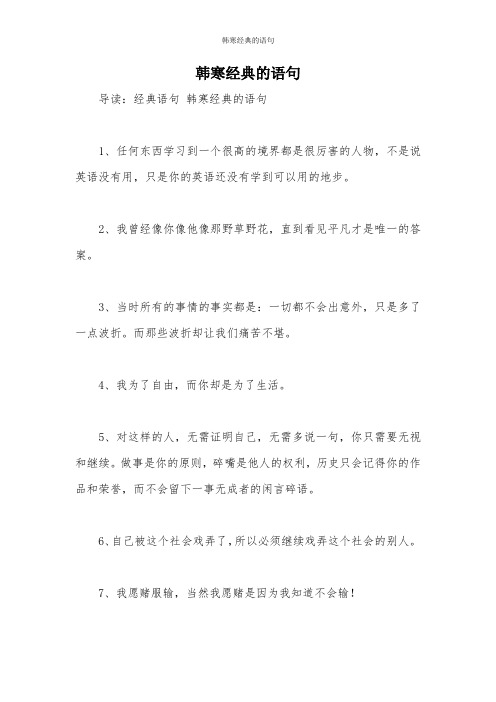 韩寒经典的语句

韩寒经典的语句

导读：经典语句 韩寒经典的语句

1、任何东西学习到一个很高的境界都是很厉害的人物，不是说英语没有用，只是你的英语还没有学到可以用的地步。

2、我曾经像你像他像那野草野花，直到看见平凡才是唯一的答案。

3、当时所有的事情的事实都是：一切都不会出意外，只是多了一点波折。而那些波折却让我们痛苦不堪。

4、我为了自由，而你却是为了生活。

5、对这样的人，无需证明自己，无需多说一句，你只需要无视和继续。做事是你的原则，碎嘴是他人的权利，历史只会记得你的作品和荣誉，而不会留下一事无成者的闲言碎语。

6、自己被这个社会戏弄了，所以必须继续戏弄这个社会的别人。

7、我愿赌服输，当然我愿赌是因为我知道不会输！